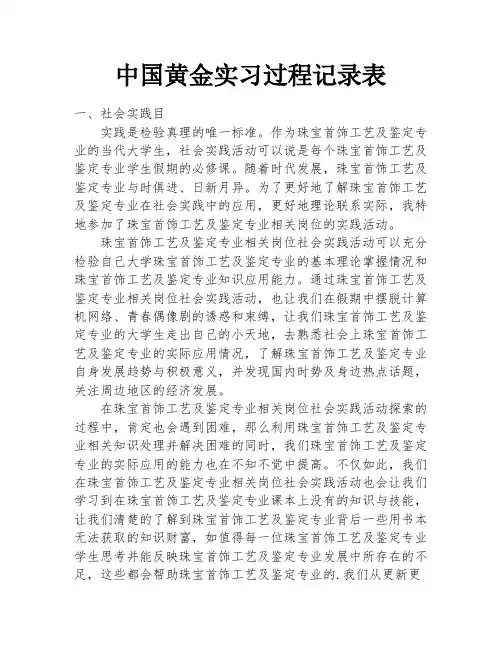 中国黄金实习过程记录表

一、社会实践目

实践是检验真理的唯一标准。作为珠宝首饰工艺及鉴定专业的当代大学生，社会实践活动可以说是每个珠宝首饰工艺及鉴定专业学生假期的必修课。随着时代发展，珠宝首饰工艺及鉴定专业与时俱进、日新月异。为了更好地了解珠宝首饰工艺及鉴定专业在社会实践中的应用，更好地理论联系实际，我特地参加了珠宝首饰工艺及鉴定专业相关岗位的实践活动。

珠宝首饰工艺及鉴定专业相关岗位社会实践活动可以充分检验自己大学珠宝首饰工艺及鉴定专业的基本理论掌握情况和珠宝首饰工艺及鉴定专业知识应用能力。通过珠宝首饰工艺及鉴定专业相关岗位社会实践活动，也让我们在假期中摆脱计算机网络、青春偶像剧的诱惑和束缚，让我们珠宝首饰工艺及鉴定专业的大学生走出自己的小天地，去熟悉社会上珠宝首饰工艺及鉴定专业的实际应用情况，了解珠宝首饰工艺及鉴定专业自身发展趋势与积极意义，并发现国内时势及身边热点话题，关注周边地区的经济发展。

在珠宝首饰工艺及鉴定专业相关岗位社会实践活动探索的过程中，肯定也会遇到困难，那么利用珠宝首饰工艺及鉴定专业相关知识处理并解决困难的同时，我们珠宝首饰工艺及鉴定专业的实际应用的能力也在不知不觉中提高。不仅如此，我们在珠宝首饰工艺及鉴定专业相关岗位社会实践活动也会让我们学习到在珠宝首饰工艺及鉴定专业课本上没有的知识与技能，让我们清楚的了解到珠宝首饰工艺及鉴定专业背后一些用书本无法获取的知识财富，如值得每一位珠宝首饰工艺及鉴定专业学生思考并能反映珠宝首饰工艺及鉴定专业发展中所存在的不足，这些都会帮助珠宝首饰工艺及鉴定专业的.我们从更新更